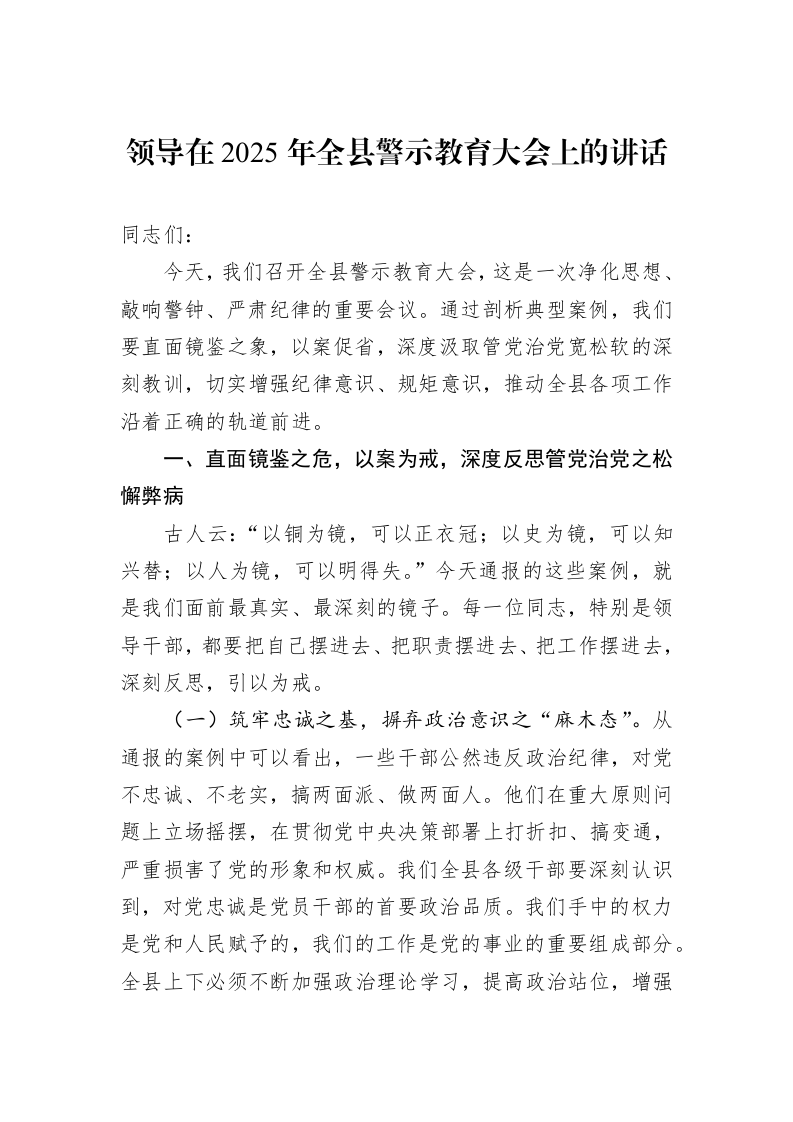 领导在2025年全县警示教育大会上的讲话

同志们：

今天，我们召开全县警示教育大会，这是一次净化思想、敲响警钟、严肃纪律的重要会议。通过剖析典型案例，我们要直面镜鉴之象，以案促省，深度汲取管党治党宽松软的深刻教训，切实增强纪律意识、规矩意识，推动全县各项工作沿着正确的轨道前进。

一、直面镜鉴之危，以案为戒，深度反思管党治党之松懈弊病

古人云：“以铜为镜，可以正衣冠；以史为镜，可以知兴替；以人为镜，可以明得失。”今天通报的这些案例，就是我们面前最真实、最深刻的镜子。每一位同志，特别是领导干部，都要把自己摆进去、把职责摆进去、把工作摆进去，深刻反思，引以为戒。

（一）筑牢忠诚之基，摒弃政治意识之“麻木态”。从通报的案例中可以看出，一些干部公然违反政治纪律，对党不忠诚、不老实，搞两面派、做两面人。他们在重大原则问题上立场摇摆，在贯彻党中央决策部署上打折扣、搞变通，严重损害了党的形象和权威。我们全县各级干部要深刻认识到，对党忠诚是党员干部的首要政治品质。我们手中的权力是党和人民赋予的，我们的工作是党的事业的重要组成部分。全县上下必须不断加强政治理论学习，提高政治站位，增强